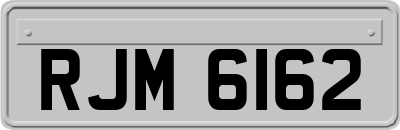 RJM 6162